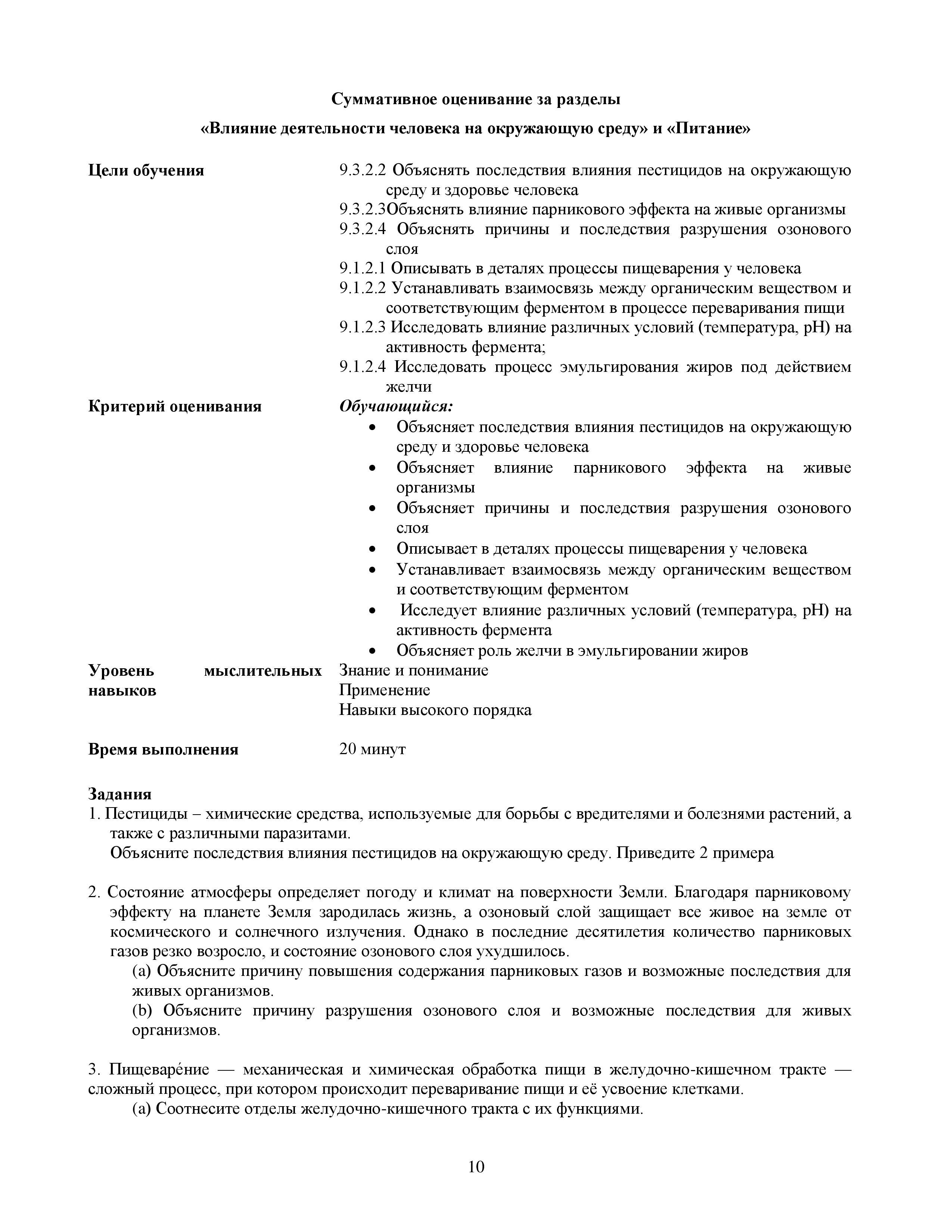 Суммативное оценивание за разделы

«Влияние деятельности человека на окружающую среду» и «Питание»

Цели обучения

9.3.2.2 Объяснять последствия влияния пестицидов на окружающую среду и здоровье человека
9.3.2.3Объяснять влияние парникового эффекта на живые организмы
9.3.2.4 Объяснять причины и последствия разрушения озонового слоя
9.1.2.1 Описывать в деталях процессы пищеварения у человека
9.1.2.2 Устанавливать взаимосвязь между органическим веществом и соответствующим ферментом в процессе переваривания пищи
9.1.2.3 Исследовать влияние различных условий (температура, pH) на активность фермента;
9.1.2.4 Исследовать процесс эмульгирования жиров под действием желчи

Критерий оценивания

Обучающийся:
• Объясняет последствия влияния пестицидов на окружающую среду и здоровье человека
• Объясняет влияние парникового эффекта на живые организмы
• Объясняет причины и последствия разрушения озонового слоя
• Описывает в деталях процессы пищеварения у человека
• Устанавливает взаимосвязь между органическим веществом и соответствующим ферментом
• Исследует влияние различных условий (температура, pH) на активность фермента
• Объясняет роль желчи в эмульгировании жиров

Уровень мыслительных навыков

Знание и понимание
Применение
Навыки высокого порядка

Время выполнения

20 минут

Задания
1. Пестициды – химические средства, используемые для борьбы с вредителями и болезнями растений, а также с различными паразитами.
Объясните последствия влияния пестицидов на окружающую среду. Приведите 2 примера

2. Состояние атмосферы определяет погоду и климат на поверхности Земли. Благодаря парниковому эффекту на планете Земля зародилась жизнь, а озоновый слой защищает все живое на земле от космического и солнечного излучения. Однако в последние десятилетия количество парниковых газов резко возросло, и состояние озонового слоя ухудшилось.
(a) Объясните причину повышения содержания парниковых газов и возможные последствия для живых организмов.
(b) Объясните причину разрушения озонового слоя и возможные последствия для живых организмов.

3. Пищеваре́ние — механическая и химическая обработка пищи в желудочно-кишечном тракте — сложный процесс, при котором происходит переваривание пищи и её усвоение клетками.
(a) Соотнесите отделы желудочно-кишечного тракта с их функциями.

10